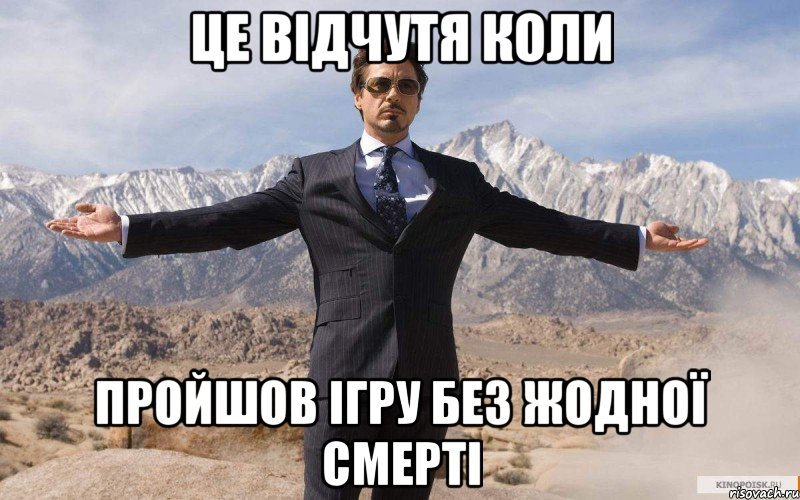 ЦЕ ВІДЧУТЯ КОЛИ

ПРОЙШОВ ІГРУ БЕЗ ЖОДНОЇ СМЕРТІ

KINOPOISK.RU
risovach.ru